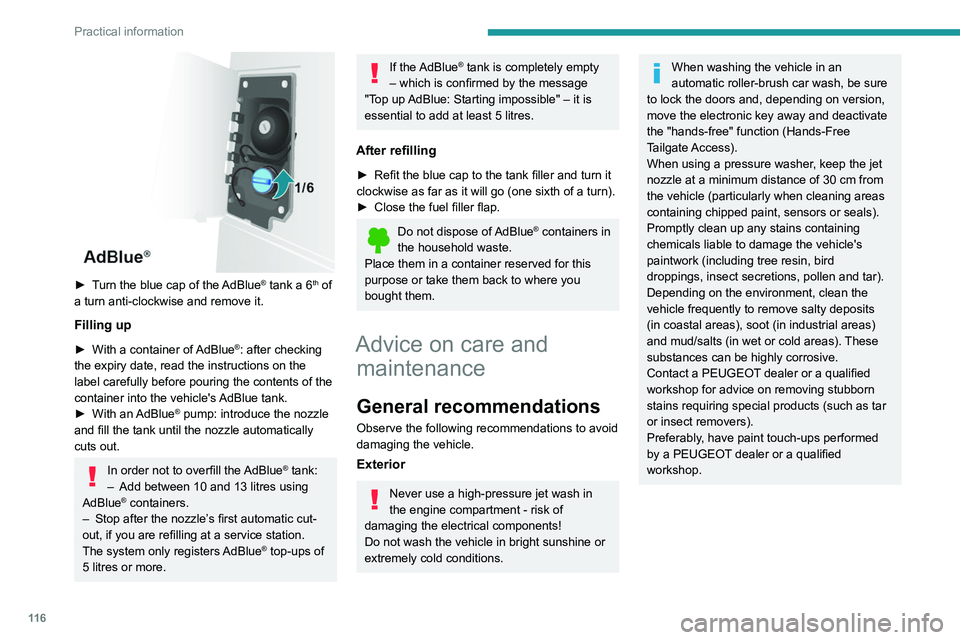 Practical information

1/6

AdBlue®

► Turn the blue cap of the AdBlue® tank a 6th of a turn anti-clockwise and remove it.

Filling up

► With a container of AdBlue®: after checking the expiry date, read the instructions on the label carefully before pouring the contents of the container into the vehicle's AdBlue tank.
► With an AdBlue® pump: introduce the nozzle and fill the tank until the nozzle automatically cuts out.

In order not to overfill the AdBlue® tank:
– Add between 10 and 13 litres using AdBlue® containers.
– Stop after the nozzle's first automatic cut-out, if you are refilling at a service station.
The system only registers AdBlue® top-ups of 5 litres or more.

If the AdBlue® tank is completely empty – which is confirmed by the message "Top up AdBlue: Starting impossible" – it is essential to add at least 5 litres.

After refilling

► Refit the blue cap to the tank filler and turn it clockwise as far as it will go (one sixth of a turn).
► Close the fuel filler flap.

Do not dispose of AdBlue® containers in the household waste.
Place them in a container reserved for this purpose or take them back to where you bought them.

Advice on care and maintenance

General recommendations

Observe the following recommendations to avoid damaging the vehicle.

Exterior

Never use a high-pressure jet wash in the engine compartment - risk of damaging the electrical components!
Do not wash the vehicle in bright sunshine or extremely cold conditions.

When washing the vehicle in an automatic roller-brush car wash, be sure to lock the doors and, depending on version, move the electronic key away and deactivate the "hands-free" function (Hands-Free Tailgate Access).
When using a pressure washer, keep the jet nozzle at a minimum distance of 30 cm from the vehicle (particularly when cleaning areas containing chipped paint, sensors or seals).
Promptly clean up any stains containing chemicals liable to damage the vehicle's paintwork (including tree resin, bird droppings, insect secretions, pollen and tar).
Depending on the environment, clean the vehicle frequently to remove salty deposits (in coastal areas), soot (in industrial areas) and mud/salts (in wet or cold areas). These substances can be highly corrosive.
Contact a PEUGEOT dealer or a qualified workshop for advice on removing stubborn stains requiring special products (such as tar or insect removers).
Preferably, have paint touch-ups performed by a PEUGEOT dealer or a qualified workshop.

116

carmanualsonline.info